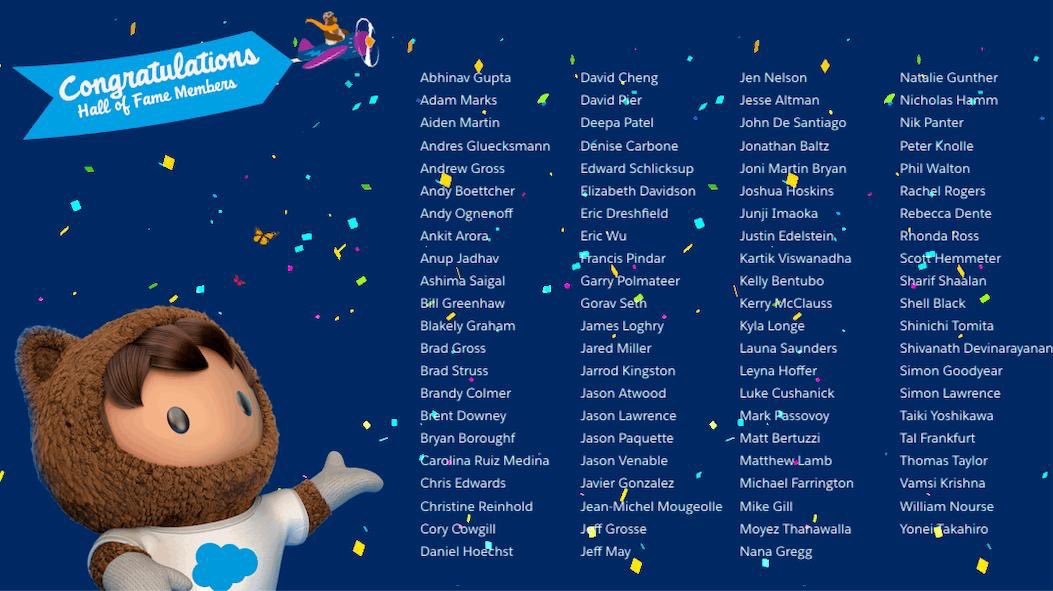 Congratulations
Hall of Fame Members

Abhinav Gupta
Adam Marks
Aiden Martin
Andres Gluecksmann
Andrew Gross
Andy Boettcher
Andy Ognenoff
Ankit Arora
Anup Jadhav
Ashima Saigal
Bill Greenhaw
Blakely Graham
Brad Gross
Brad Struss
Brandy Colmer
Brent Downey
Bryan Boroughf
Carolina Ruiz Medina
Chris Edwards
Christine Reinhold
Cory Cowgill
Daniel Hoechst

David Cheng
David Pier
Deepa Patel
Denise Carbone
Edward Schlicksup
Elizabeth Davidson
Eric Dreshfield
Eric Wu
Francis Pindar
Garry Polmateer
Gorav Seth
James Loghry
Jared Miller
Jarrod Kingston
Jason Atwood
Jason Lawrence
Jason Paquette
Jason Venable
Javier Gonzalez
Jean-Michel Mougeolle
Jeff Grosse
Jeff May

Jen Nelson
Jesse Altman
John De Santiago
Jonathan Baltz
Joni Martin Bryan
Joshua Hoskins
Junji Imaoka
Justin Edelstein
Kartik Viswanadha
Kelly Bentubo
Kerry McClauss
Kyla Longe
Launa Saunders
Leyna Hoffer
Luke Cushanick
Mark Passovoy
Matt Bertuzzi
Matthew Lamb
Michael Farrington
Mike Gill
Moyez Thanawalla
Nana Gregg

Natalie Gunther
Nicholas Hamm
Nik Panter
Peter Knolle
Phil Walton
Rachel Rogers
Rebecca Dente
Rhonda Ross
Scott Hemmeter
Sharif Shaalan
Shell Black
Shinichi Tomita
Shivanath Devinarayanan
Simon Goodyear
Simon Lawrence
Taiki Yoshikawa
Tal Frankfurt
Thomas Taylor
Vamsi Krishna
William Nourse
Yonei Takahiro